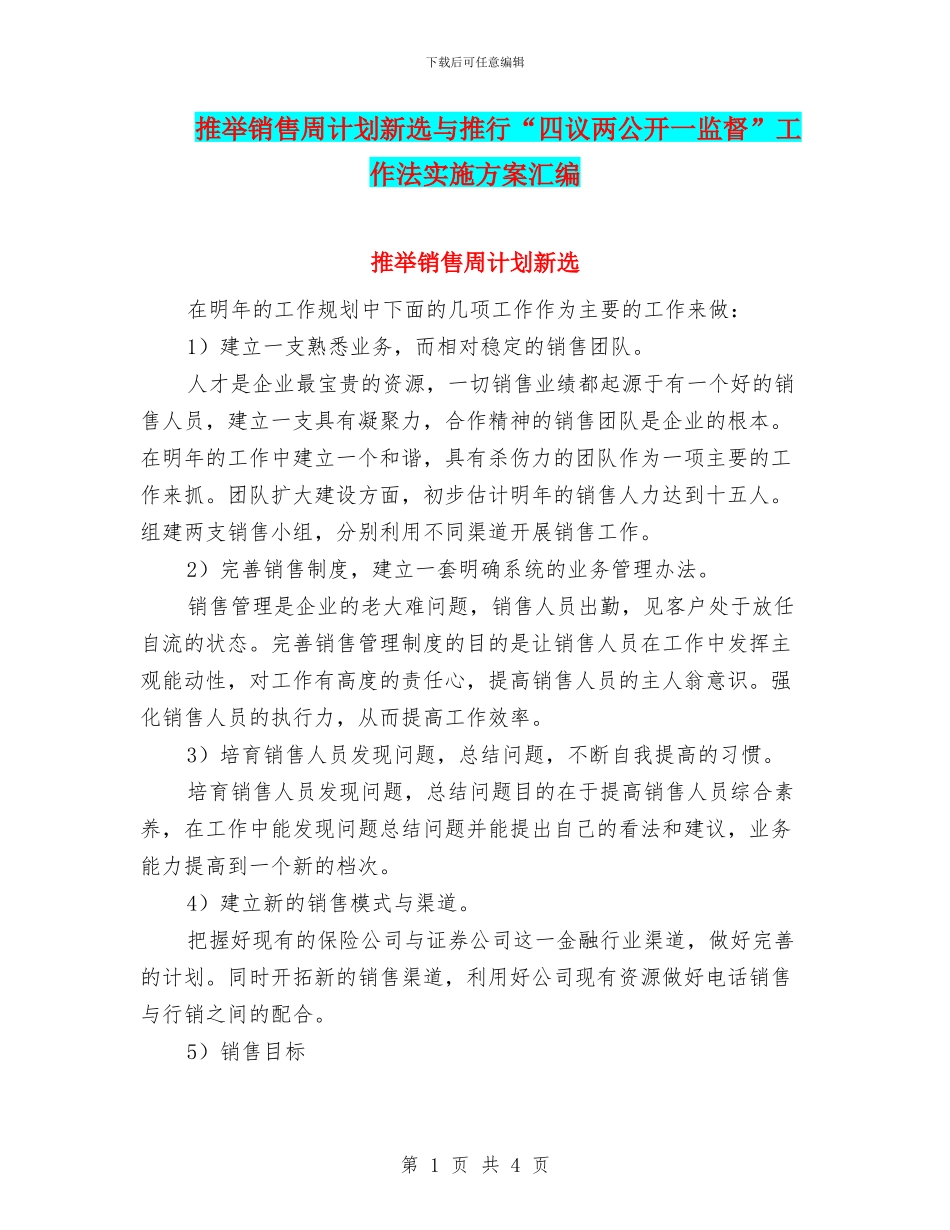 下载后可任意编辑

推举销售周计划新选与推行“四议两公开一监督”工作法实施方案汇编

推举销售周计划新选

在明年的工作规划中下面的几项工作作为主要的工作来做：

1）建立一支熟悉业务，而相对稳定的销售团队。

人才是企业最宝贵的资源，一切销售业绩都起源于有一个好的销售人员，建立一支具有凝聚力，合作精神的销售团队是企业的根本。在明年的工作中建立一个和谐，具有杀伤力的团队作为一项主要的工作来抓。团队扩大建设方面，初步估计明年的销售人力达到十五人。组建两支销售小组，分别利用不同渠道开展销售工作。

2）完善销售制度，建立一套明确系统的业务管理办法。

销售管理是企业的老大难问题，销售人员出勤，见客户处于放任自流的状态。完善销售管理制度的目的是让销售人员在工作中发挥主观能动性，对工作有高度的责任心，提高销售人员的主人翁意识。强化销售人员的执行力，从而提高工作效率。

3）培育销售人员发现问题，总结问题，不断自我提高的习惯。

培育销售人员发现问题，总结问题目的在于提高销售人员综合素养，在工作中能发现问题总结问题并能提出自己的看法和建议，业务能力提高到一个新的档次。

4）建立新的销售模式与渠道。

把握好现有的保险公司与证券公司这一金融行业渠道，做好完善的计划。同时开拓新的销售渠道，利用好公司现有资源做好电话销售与行销之间的配合。

5）销售目标

第 1 页 共 4 页